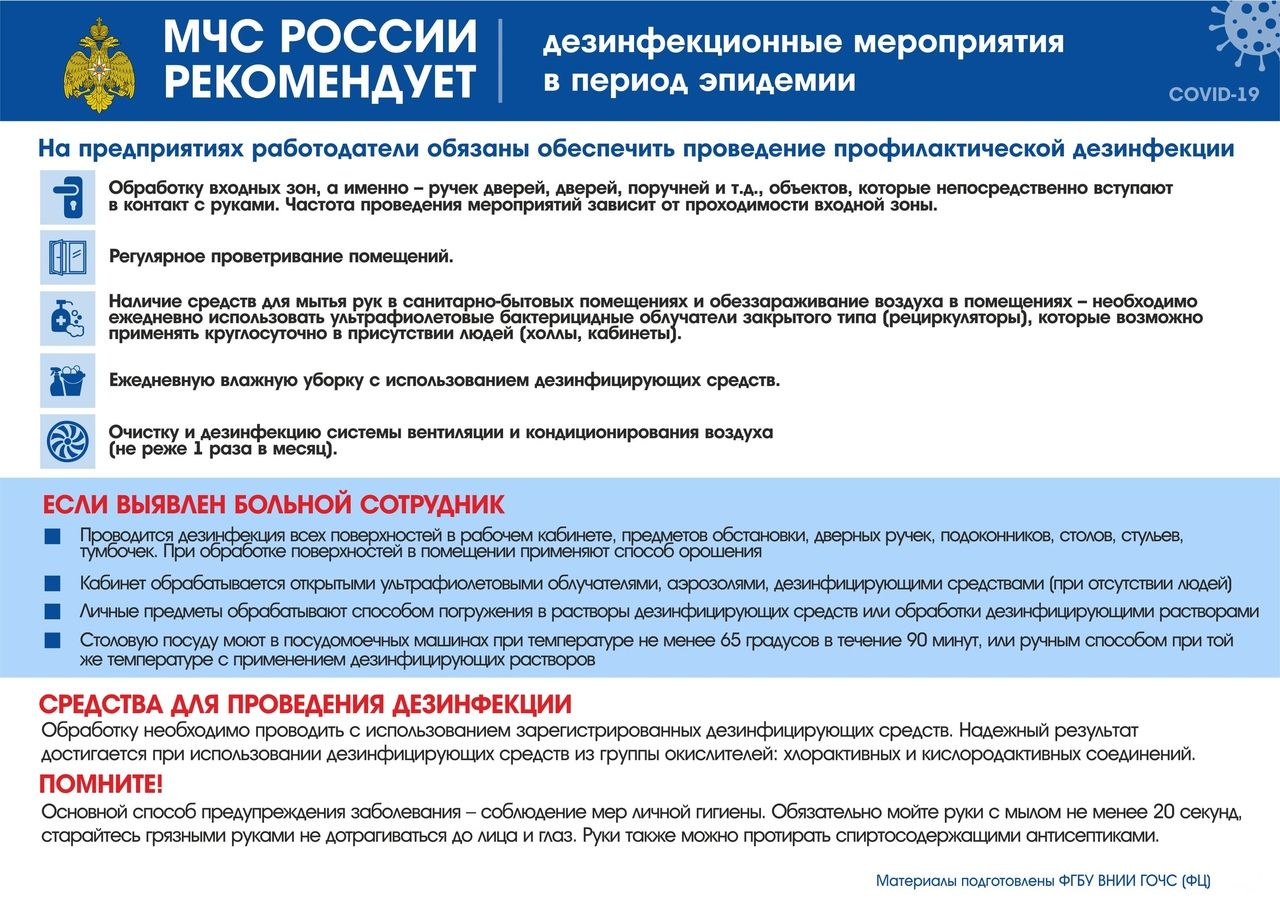 МЧС РОССИИ РЕКОМЕНДУЕТ

дезинфекционные мероприятия в период эпидемии

COVID-19

На предприятиях работодатели обязаны обеспечить проведение профилактической дезинфекции

Обработку входных зон, а именно – ручек дверей, дверей, поручней и т.д., объектов, которые непосредственно вступают в контакт с руками. Частота проведения мероприятий зависит от проходимости входной зоны.

Регулярное проветривание помещений.

Наличие средств для мытья рук в санитарно-бытовых помещениях и обеззараживание воздуха в помещениях – необходимо ежедневно использовать ультрафиолетовые бактерицидные облучатели закрытого типа (рециркуляторы), которые возможно применять круглосуточно в присутствии людей (холлы, кабинеты).

Ежедневную влажную уборку с использованием дезинфицирующих средств.

Очистку и дезинфекцию системы вентиляции и кондиционирования воздуха (не реже 1 раза в месяц).

ЕСЛИ ВЫЯВЛЕН БОЛЬНОЙ СОТРУДНИК

Проводится дезинфекция всех поверхностей в рабочем кабинете, предметов обстановки, дверных ручек, подоконников, столов, стульев, тумбочек. При обработке поверхностей в помещении применяют способ орошения

Кабинет обрабатывается открытыми ультрафиолетовыми облучателями, аэрозолями, дезинфицирующими средствами (при отсутствии людей)

Личные предметы обрабатывают способом погружения в растворы дезинфицирующих средств или обработки дезинфицирующими растворами

Столовую посуду моют в посудомоечных машинах при температуре не менее 65 градусов в течение 90 минут, или ручным способом при той же температуре с применением дезинфицирующих растворов

СРЕДСТВА ДЛЯ ПРОВЕДЕНИЯ ДЕЗИНФЕКЦИИ

Обработку необходимо проводить с использованием зарегистрированных дезинфицирующих средств. Надежный результат достигается при использовании дезинфицирующих средств из группы окислителей: хлорактивных и кислородактивных соединений.

ПОМНИТЕ!

Основной способ предупреждения заболевания – соблюдение мер личной гигиены. Обязательно мойте руки с мылом не менее 20 секунд, старайтесь грязными руками не дотрагиваться до лица и глаз. Руки также можно протирать спиртосодержащими антисептиками.

Материалы подготовлены ФГБУ ВНИИ ГОЧС (ФЦ)